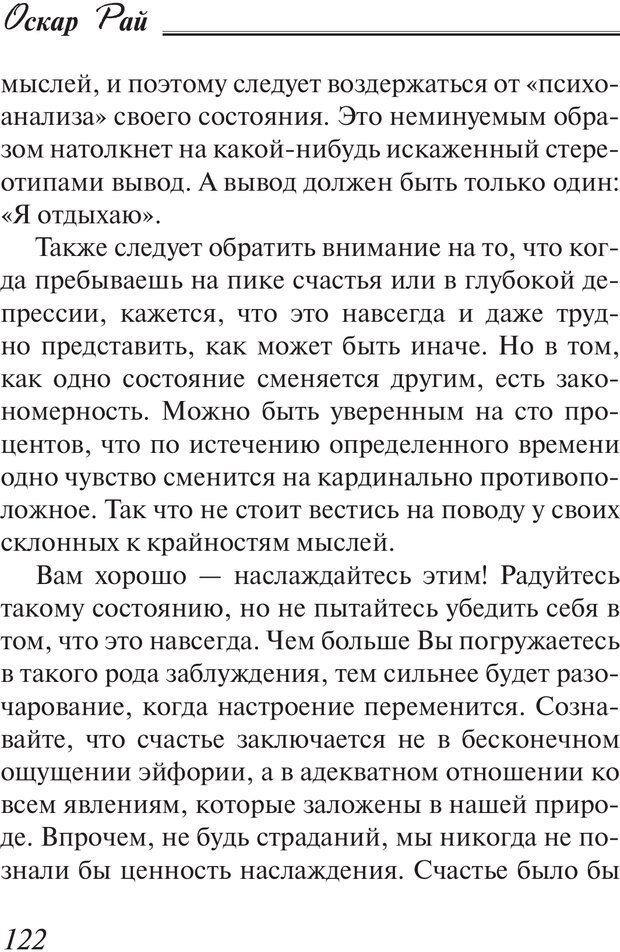 Оскар Рай

мыслей, и поэтому следует воздержаться от «психоанализа» своего состояния. Это неминуемым образом натолкнет на какой-нибудь искаженный стереотипами вывод. А вывод должен быть только один: «Я отдыхаю».

Также следует обратить внимание на то, что когда пребываешь на пике счастья или в глубокой депрессии, кажется, что это навсегда и даже трудно представить, как может быть иначе. Но в том, как одно состояние сменяется другим, есть закономерность. Можно быть уверенным на сто процентов, что по истечению определенного времени одно чувство сменится на кардинально противоположное. Так что не стоит вестись на поводу у своих склонных к крайностям мыслей.

Вам хорошо — наслаждайтесь этим! Радуйтесь такому состоянию, но не пытайтесь убедить себя в том, что это навсегда. Чем больше Вы погружаетесь в такого рода заблуждения, тем сильнее будет разочарование, когда настроение переменится. Сознавайте, что счастье заключается не в бесконечном ощущении эйфории, а в адекватном отношении ко всем явлениям, которые заложены в нашей природе. Впрочем, не будь страданий, мы никогда не познали бы ценность наслаждения. Счастье было бы

122